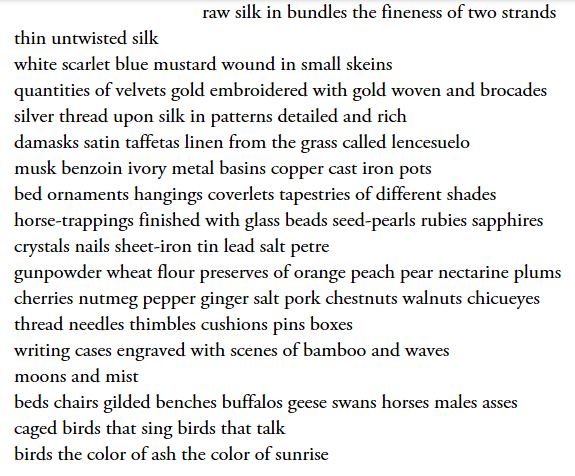 raw silk in bundles the fineness of two strands
thin untwisted silk
white scarlet blue mustard wound in small skeins
quantities of velvets gold embroidered with gold woven and brocades
silver thread upon silk in patterns detailed and rich
damasks satin taffetas linen from the grass called lencesuelo
musk benzoin ivory metal basins copper cast iron pots
bed ornaments hangings coverlets tapestries of different shades
horse-trappings finished with glass beads seed-pearls rubies sapphires
crystals nails sheet-iron tin lead salt petre
gunpowder wheat flour preserves of orange peach pear nectarine plums
cherries nutmeg pepper ginger salt pork chestnuts walnuts chicueyes
thread needles thimbles cushions pins boxes
writing cases engraved with scenes of bamboo and waves
moons and mist
beds chairs gilded benches buffalos geese swans horses males asses
caged birds that sing birds that talk
birds the color of ash the color of sunrise